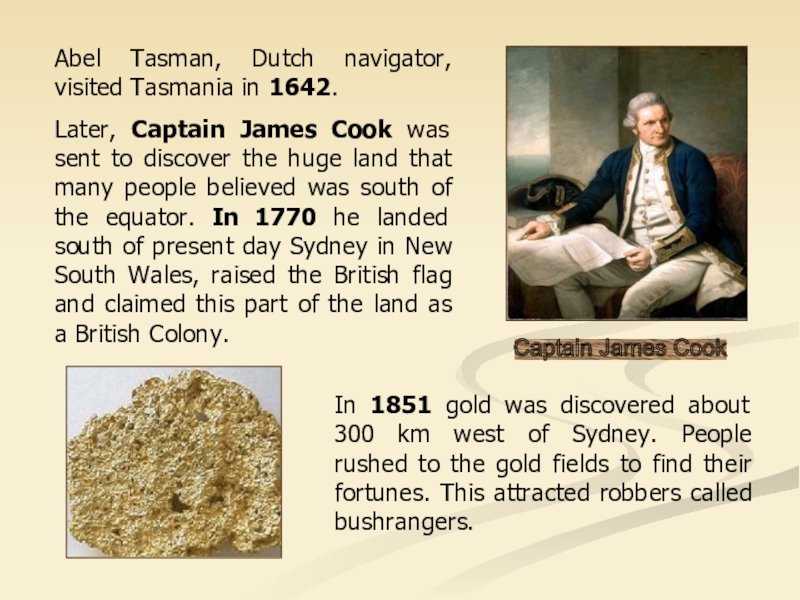 Abel Tasman, Dutch navigator, visited Tasmania in 1642.

Later, Captain James Cook was sent to discover the huge land that many people believed was south of the equator. In 1770 he landed south of present day Sydney in New South Wales, raised the British flag and claimed this part of the land as a British Colony.

Captain James Cook

In 1851 gold was discovered about 300 km west of Sydney. People rushed to the gold fields to find their fortunes. This attracted robbers called bushrangers.